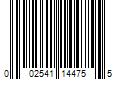 0 02541 14475 5